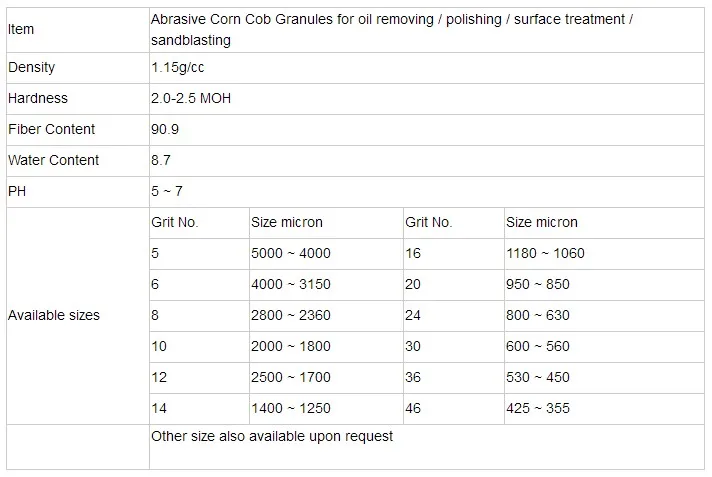 | Item | Abrasive Corn Cob Granules for oil removing / polishing / surface treatment / sandblasting | | | |
|---|---|---|---|---|
| Density | 1.15g/cc | | | |
| Hardness | 2.0-2.5 MOH | | | |
| Fiber Content | 90.9 | | | |
| Water Content | 8.7 | | | |
| PH | 5 ~ 7 | | | |
| Available sizes | Grit No. | Size micron | Grit No. | Size micron |
| | 5 | 5000 ~ 4000 | 16 | 1180 ~ 1060 |
| | 6 | 4000 ~ 3150 | 20 | 950 ~ 850 |
| | 8 | 2800 ~ 2360 | 24 | 800 ~ 630 |
| | 10 | 2000 ~ 1800 | 30 | 600 ~ 560 |
| | 12 | 2500 ~ 1700 | 36 | 530 ~ 450 |
| | 14 | 1400 ~ 1250 | 46 | 425 ~ 355 |
| | Other size also available upon request | | | |